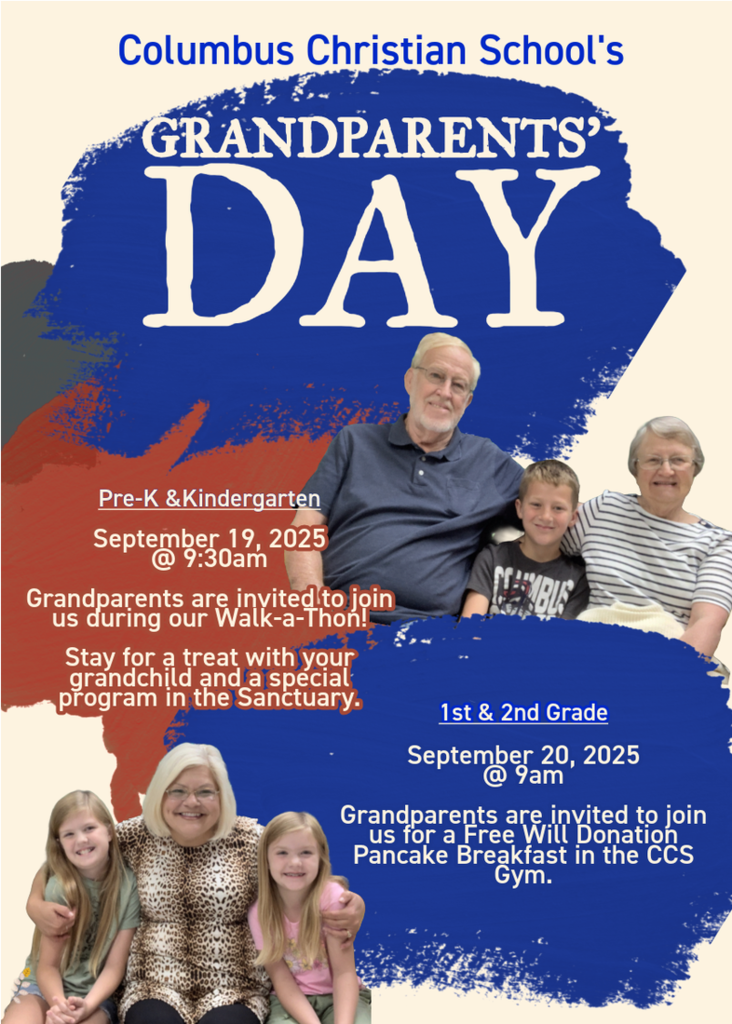 Columbus Christian School's

GRANDPARENTS' DAY

Pre-K &Kindergarten

September 19, 2025 @ 9:30am

Grandparents are invited to join us during our Walk-a-Thon!

Stay for a treat with your grandchild and a special program in the Sanctuary.

COLUMBUS

1st & 2nd Grade

September 20, 2025 @ 9am

Grandparents are invited to join us for a Free Will Donation Pancake Breakfast in the CCS Gym.